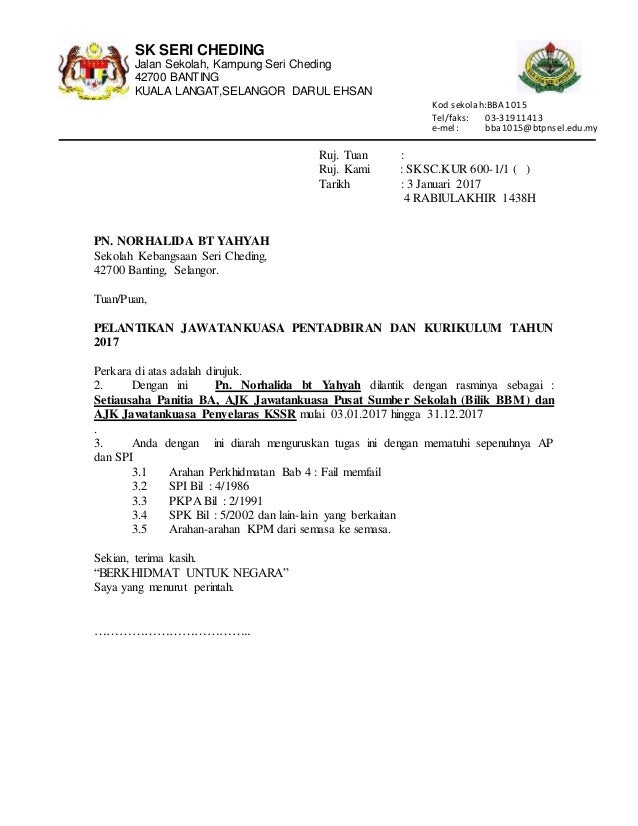 SK SERI CHEDING
Jalan Sekolah, Kampung Seri Cheding
42700 BANTING
KUALA LANGAT,SELANGOR DARUL EHSAN

Kod sekolah:BBA1015
Tel/faks: 03-31911413
e-mel: bba1015@btpnsel.edu.my

Ruj. Tuan :
Ruj. Kami : SKSC.KUR 600-1/1 ( )
Tarikh : 3 Januari 2017
4 RABIULAKHIR 1438H

PN. NORHALIDA BT YAHYAH
Sekolah Kebangsaan Seri Cheding,
42700 Banting, Selangor.

Tuan/Puan,

PELANTIKAN JAWATANKUASA PENTADBIRAN DAN KURIKULUM TAHUN 2017

Perkara di atas adalah dirujuk.
2. Dengan ini Pn. Norhalida bt Yahyah dilantik dengan rasminya sebagai : Setiausaha Panitia BA, AJK Jawatankuasa Pusat Sumber Sekolah (Bilik BBM) dan AJK Jawatankuasa Penyelaras KSSR mulai 03.01.2017 hingga 31.12.2017
.
3. Anda dengan ini diarah menguruskan tugas ini dengan mematuhi sepenuhnya AP dan SPI
3.1 Arahan Perkhidmatan Bab 4 : Fail memfail
3.2 SPI Bil : 4/1986
3.3 PKPA Bil : 2/1991
3.4 SPK Bil : 5/2002 dan lain-lain yang berkaitan
3.5 Arahan-arahan KPM dari semasa ke semasa.

Sekian, terima kasih.
"BERKHIDMAT UNTUK NEGARA"
Saya yang menurut perintah.

………………………………..